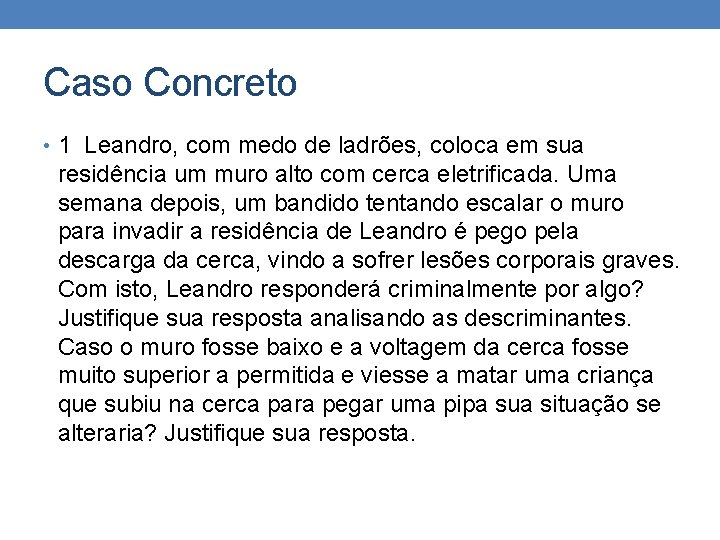 Caso Concreto

• 1 Leandro, com medo de ladrões, coloca em sua residência um muro alto com cerca eletrificada. Uma semana depois, um bandido tentando escalar o muro para invadir a residência de Leandro é pego pela descarga da cerca, vindo a sofrer lesões corporais graves. Com isto, Leandro responderá criminalmente por algo? Justifique sua resposta analisando as descriminantes. Caso o muro fosse baixo e a voltagem da cerca fosse muito superior a permitida e viesse a matar uma criança que subiu na cerca para pegar uma pipa sua situação se alteraria? Justifique sua resposta.